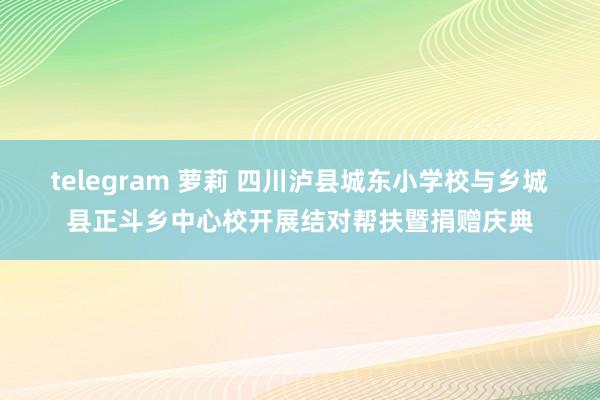 telegram 萝莉 四川泸县城东小学校与乡城县正斗乡中心校开展结对帮扶暨捐赠庆典